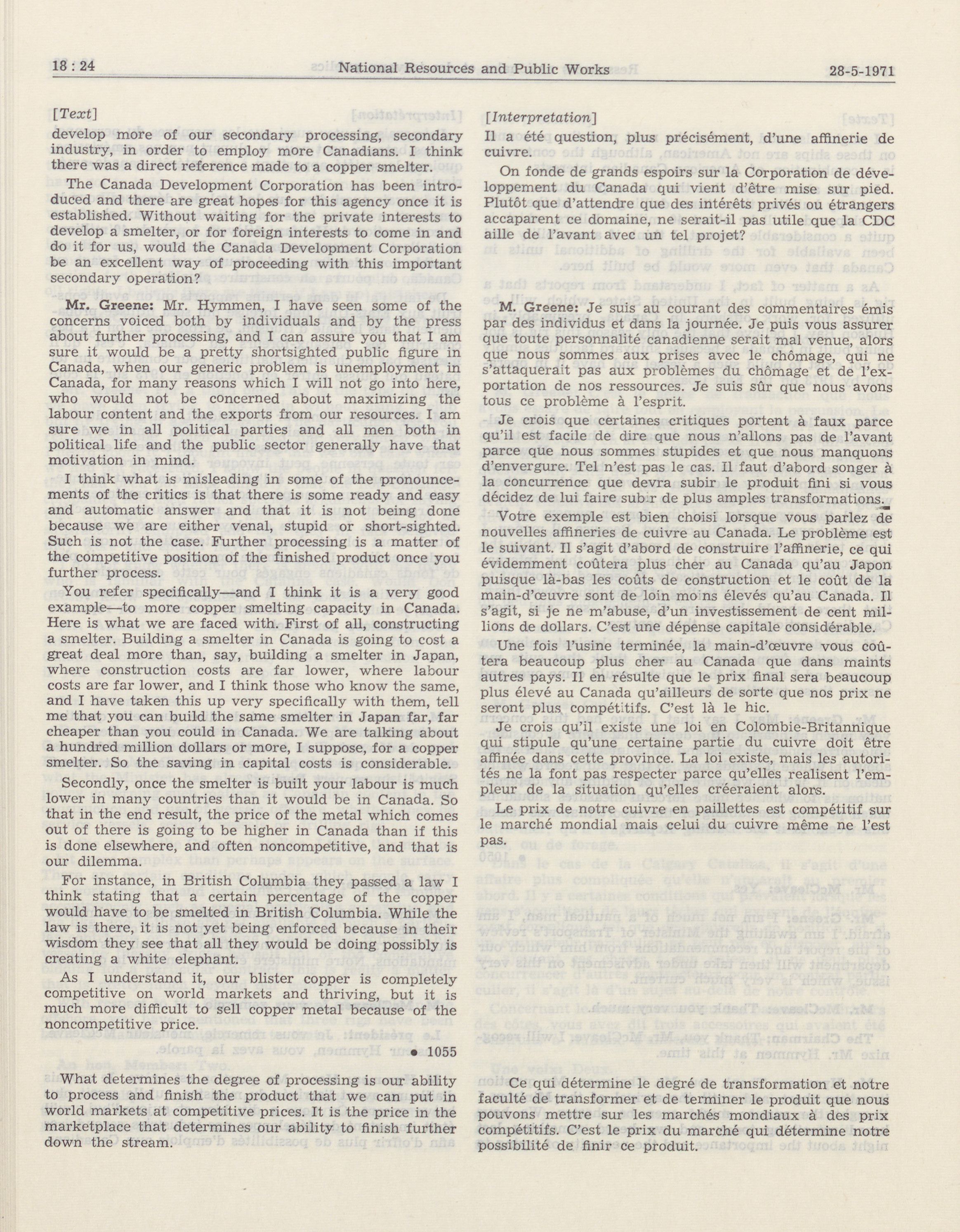 18 : 24 National Resources and Public Works 28-5-1971

[Text]

develop more of our secondary processing, secondary industry, in order to employ more Canadians. I think there was a direct reference made to a copper smelter.

The Canada Development Corporation has been introduced and there are great hopes for this agency once it is established. Without waiting for the private interests to develop a smelter, or for foreign interests to come in and do it for us, would the Canada Development Corporation be an excellent way of proceeding with this important secondary operation?

Mr. Greene: Mr. Hymmen, I have seen some of the concerns voiced both by individuals and by the press about further processing, and I can assure you that I am sure it would be a pretty shortsighted public figure in Canada, when our generic problem is unemployment in Canada, for many reasons which I will not go into here, who would not be concerned about maximizing the labour content and the exports from our resources. I am sure we in all political parties and all men both in political life and the public sector generally have that motivation in mind.

I think what is misleading in some of the pronouncements of the critics is that there is some ready and easy and automatic answer and that it is not being done because we are either venal, stupid or short-sighted. Such is not the case. Further processing is a matter of the competitive position of the finished product once you further process.

You refer specifically—and I think it is a very good example—to more copper smelting capacity in Canada. Here is what we are faced with. First of all, constructing a smelter. Building a smelter in Canada is going to cost a great deal more than, say, building a smelter in Japan, where construction costs are far lower, where labour costs are far lower, and I think those who know the same, and I have taken this up very specifically with them, tell me that you can build the same smelter in Japan far, far cheaper than you could in Canada. We are talking about a hundred million dollars or more, I suppose, for a copper smelter. So the saving in capital costs is considerable.

Secondly, once the smelter is built your labour is much lower in many countries than it would be in Canada. So that in the end result, the price of the metal which comes out of there is going to be higher in Canada than if this is done elsewhere, and often noncompetitive, and that is our dilemma.

For instance, in British Columbia they passed a law I think stating that a certain percentage of the copper would have to be smelted in British Columbia. While the law is there, it is not yet being enforced because in their wisdom they see that all they would be doing possibly is creating a white elephant.

As I understand it, our blister copper is completely competitive on world markets and thriving, but it is much more difficult to sell copper metal because of the noncompetitive price.

• 1055

What determines the degree of processing is our ability to process and finish the product that we can put in world markets at competitive prices. It is the price in the marketplace that determines our ability to finish further down the stream.

[Interpretation]

Il a été question, plus précisément, d'une affinerie de cuivre.

On fonde de grands espoirs sur la Corporation de développement du Canada qui vient d'être mise sur pied. Plutôt que d'attendre que des intérêts privés ou étrangers accaparent ce domaine, ne serait-il pas utile que la CDC aille de l'avant avec un tel projet?

M. Greene: Je suis au courant des commentaires émis par des individus et dans la journée. Je puis vous assurer que toute personnalité canadienne serait mal venue, alors que nous sommes aux prises avec le chômage, qui ne s'attaquerait pas aux problèmes du chômage et de l'exportation de nos ressources. Je suis sûr que nous avons tous ce problème à l'esprit.

Je crois que certaines critiques portent à faux parce qu'il est facile de dire que nous n'allons pas de l'avant parce que nous sommes stupides et que nous manquons d'envergure. Tel n'est pas le cas. Il faut d'abord songer à la concurrence que devra subir le produit fini si vous décidez de lui faire subir de plus amples transformations.

Votre exemple est bien choisi lorsque vous parlez de nouvelles affineries de cuivre au Canada. Le problème est le suivant. Il s'agit d'abord de construire l'affinerie, ce qui évidemment coûtera plus cher au Canada qu'au Japon puisque là-bas les coûts de construction et le coût de la main-d'œuvre sont de loin moins élevés qu'au Canada. Il s'agit, si je ne m'abuse, d'un investissement de cent millions de dollars. C'est une dépense capitale considérable.

Une fois l'usine terminée, la main-d'œuvre vous coûtera beaucoup plus cher au Canada que dans maints autres pays. Il en résulte que le prix final sera beaucoup plus élevé au Canada qu'ailleurs de sorte que nos prix ne seront plus compétitifs. C'est là le hic.

Je crois qu'il existe une loi en Colombie-Britannique qui stipule qu'une certaine partie du cuivre doit être affinée dans cette province. La loi existe, mais les autorités ne la font pas respecter parce qu'elles realisent l'empleur de la situation qu'elles créeraient alors.

Le prix de notre cuivre en paillettes est compétitif sur le marché mondial mais celui du cuivre même ne l'est pas.

Ce qui détermine le degré de transformation et notre faculté de transformer et de terminer le produit que nous pouvons mettre sur les marchés mondiaux à des prix compétitifs. C'est le prix du marché qui détermine notre possibilité de finir ce produit.